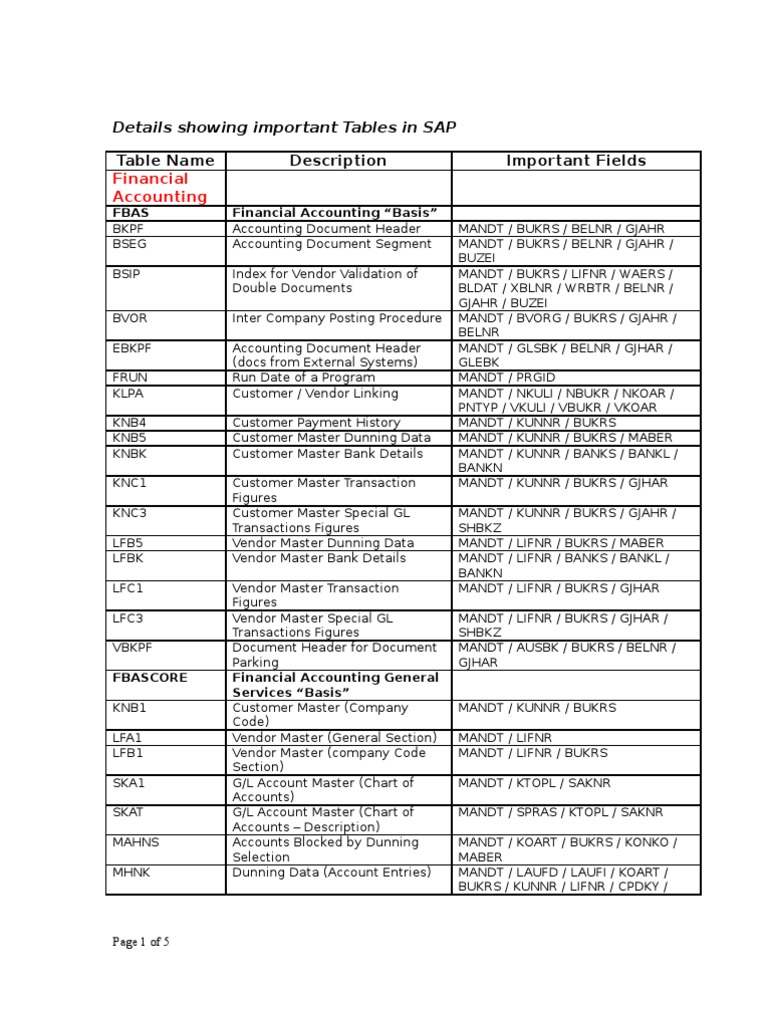 Details showing important Tables in SAP

| Table Name | Description | Important Fields |
|---|---|---|
| Financial Accounting | | |
| FBAS | Financial Accounting “Basis” | |
| BKPF | Accounting Document Header | MANDT / BUKRS / BELNR / GJAHR |
| BSEG | Accounting Document Segment | MANDT / BUKRS / BELNR / GJAHR / BUZEI |
| BSIP | Index for Vendor Validation of Double Documents | MANDT / BUKRS / LIFNR / WAERS / BLDAT / XBLNR / WRBTR / BELNR / GJAHR / BUZEI |
| BVOR | Inter Company Posting Procedure | MANDT / BVORG / BUKRS / GJAHR / BELNR |
| EBKPF | Accounting Document Header (docs from External Systems) | MANDT / GLSBK / BELNR / GJHAR / GLEBK |
| FRUN | Run Date of a Program | MANDT / PRGID |
| KLPA | Customer / Vendor Linking | MANDT / NKULI / NBUKR / NKOAR / PNTYP / VKULI / VBUKR / VKOAR |
| KNB4 | Customer Payment History | MANDT / KUNNR / BUKRS |
| KNB5 | Customer Master Dunning Data | MANDT / KUNNR / BUKRS / MABER |
| KNBK | Customer Master Bank Details | MANDT / KUNNR / BANKS / BANKL / BANKN |
| KNC1 | Customer Master Transaction Figures | MANDT / KUNNR / BUKRS / GJHAR |
| KNC3 | Customer Master Special GL Transactions Figures | MANDT / KUNNR / BUKRS / GJAHR / SHBKZ |
| LFB5 | Vendor Master Dunning Data | MANDT / LIFNR / BUKRS / MABER |
| LFBK | Vendor Master Bank Details | MANDT / LIFNR / BANKS / BANKL / BANKN |
| LFC1 | Vendor Master Transaction Figures | MANDT / LIFNR / BUKRS / GJHAR |
| LFC3 | Vendor Master Special GL Transactions Figures | MANDT / LIFNR / BUKRS / GJHAR / SHBKZ |
| VBKPF | Document Header for Document Parking | MANDT / AUSBK / BUKRS / BELNR / GJHAR |
| FBASCORE | Financial Accounting General Services “Basis” | |
| KNB1 | Customer Master (Company Code) | MANDT / KUNNR / BUKRS |
| LFA1 | Vendor Master (General Section) | MANDT / LIFNR |
| LFB1 | Vendor Master (company Code Section) | MANDT / LIFNR / BUKRS |
| SKA1 | G/L Account Master (Chart of Accounts) | MANDT / KTOPL / SAKNR |
| SKAT | G/L Account Master (Chart of Accounts – Description) | MANDT / SPRAS / KTOPL / SAKNR |
| MAHNS | Accounts Blocked by Dunning Selection | MANDT / KOART / BUKRS / KONKO / MABER |
| MHNK | Dunning Data (Account Entries) | MANDT / LAUFD / LAUFI / KOART / BUKRS / KUNNR / LIFNR / CPDKY / |

Page 1 of 5